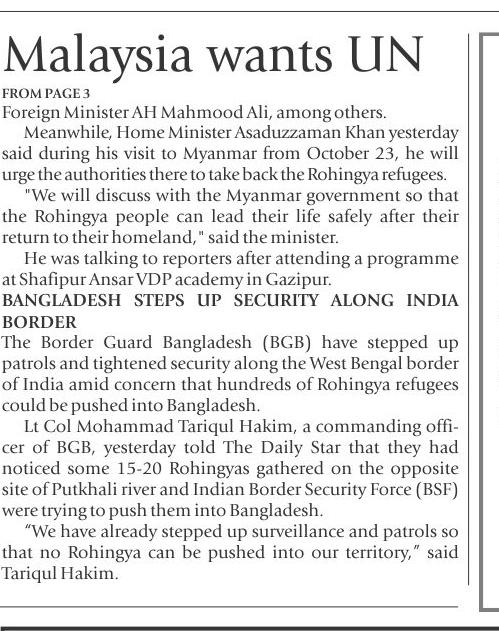 Malaysia wants UN

FROM PAGE 3

Foreign Minister AH Mahmood Ali, among others.

Meanwhile, Home Minister Asaduzzaman Khan yesterday said during his visit to Myanmar from October 23, he will urge the authorities there to take back the Rohingya refugees.

"We will discuss with the Myanmar government so that the Rohingya people can lead their life safely after their return to their homeland," said the minister.

He was talking to reporters after attending a programme at Shafipur Ansar VDP academy in Gazipur.

BANGLADESH STEPS UP SECURITY ALONG INDIA BORDER

The Border Guard Bangladesh (BGB) have stepped up patrols and tightened security along the West Bengal border of India amid concern that hundreds of Rohingya refugees could be pushed into Bangladesh.

Lt Col Mohammad Tariqul Hakim, a commanding officer of BGB, yesterday told The Daily Star that they had noticed some 15-20 Rohingyas gathered on the opposite site of Putkhali river and Indian Border Security Force (BSF) were trying to push them into Bangladesh.

"We have already stepped up surveillance and patrols so that no Rohingya can be pushed into our territory," said Tariqul Hakim.